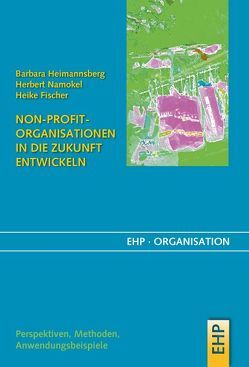 Barbara Heimannsberg
Herbert Namokel
Heike Fischer

NON-PROFIT-ORGANISATIONEN IN DIE ZUKUNFT ENTWICKELN

EHP · ORGANISATION

Perspektiven, Methoden, Anwendungsbeispiele

EHP